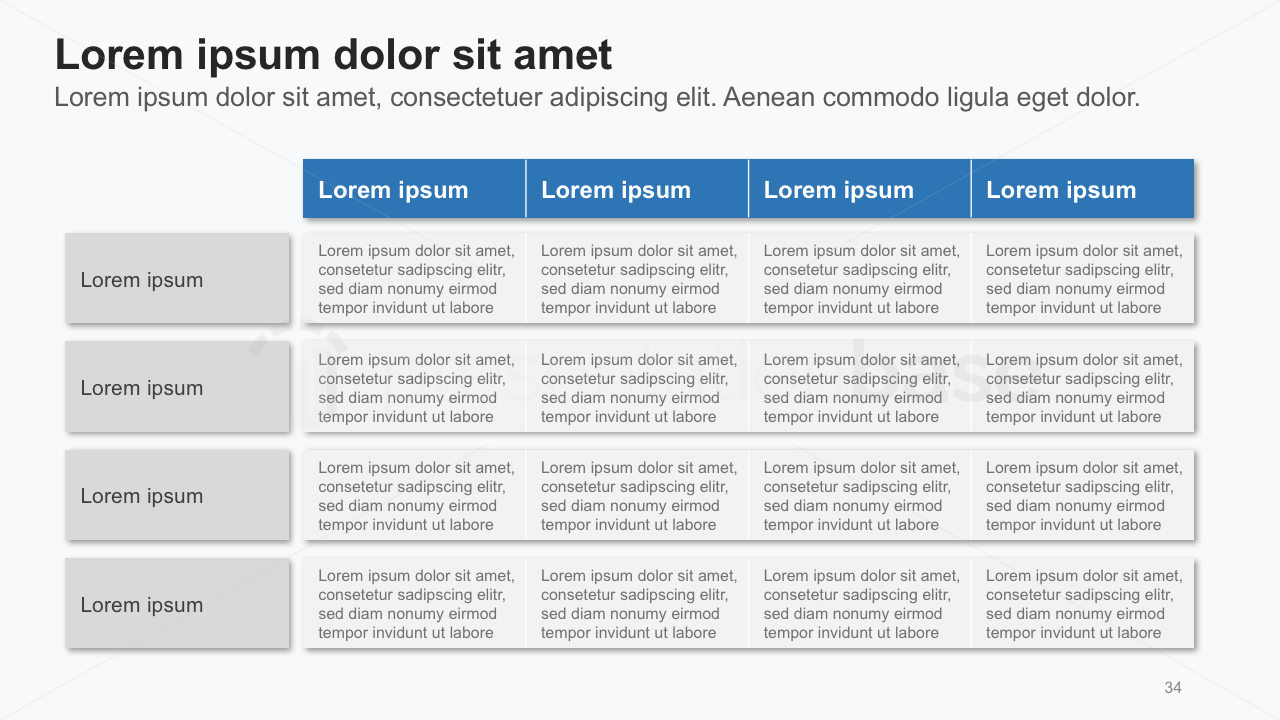 Lorem ipsum dolor sit amet

Lorem ipsum dolor sit amet, consectetuer adipiscing elit. Aenean commodo ligula eget dolor.

| | Lorem ipsum | Lorem ipsum | Lorem ipsum | Lorem ipsum |
|---|---|---|---|---|
| Lorem ipsum | Lorem ipsum dolor sit amet, consetetur sadipscing elitr, sed diam nonumy eirmod tempor invidunt ut labore | Lorem ipsum dolor sit amet, consetetur sadipscing elitr, sed diam nonumy eirmod tempor invidunt ut labore | Lorem ipsum dolor sit amet, consetetur sadipscing elitr, sed diam nonumy eirmod tempor invidunt ut labore | Lorem ipsum dolor sit amet, consetetur sadipscing elitr, sed diam nonumy eirmod tempor invidunt ut labore |
| Lorem ipsum | Lorem ipsum dolor sit amet, consetetur sadipscing elitr, sed diam nonumy eirmod tempor invidunt ut labore | Lorem ipsum dolor sit amet, consetetur sadipscing elitr, sed diam nonumy eirmod tempor invidunt ut labore | Lorem ipsum dolor sit amet, consetetur sadipscing elitr, sed diam nonumy eirmod tempor invidunt ut labore | Lorem ipsum dolor sit amet, consetetur sadipscing elitr, sed diam nonumy eirmod tempor invidunt ut labore |
| Lorem ipsum | Lorem ipsum dolor sit amet, consetetur sadipscing elitr, sed diam nonumy eirmod tempor invidunt ut labore | Lorem ipsum dolor sit amet, consetetur sadipscing elitr, sed diam nonumy eirmod tempor invidunt ut labore | Lorem ipsum dolor sit amet, consetetur sadipscing elitr, sed diam nonumy eirmod tempor invidunt ut labore | Lorem ipsum dolor sit amet, consetetur sadipscing elitr, sed diam nonumy eirmod tempor invidunt ut labore |
| Lorem ipsum | Lorem ipsum dolor sit amet, consetetur sadipscing elitr, sed diam nonumy eirmod tempor invidunt ut labore | Lorem ipsum dolor sit amet, consetetur sadipscing elitr, sed diam nonumy eirmod tempor invidunt ut labore | Lorem ipsum dolor sit amet, consetetur sadipscing elitr, sed diam nonumy eirmod tempor invidunt ut labore | Lorem ipsum dolor sit amet, consetetur sadipscing elitr, sed diam nonumy eirmod tempor invidunt ut labore |

34